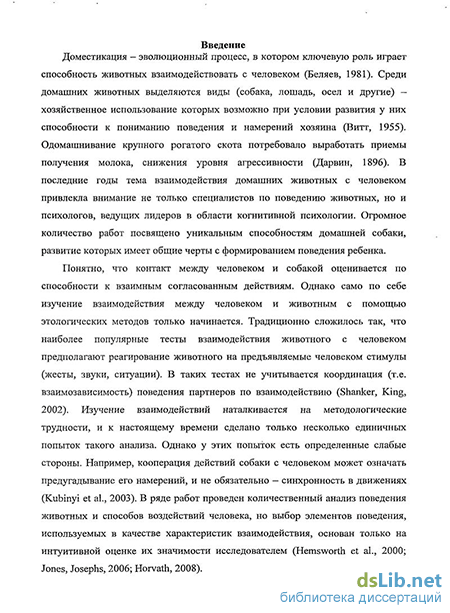 Введение

Доместикация – эволюционный процесс, в котором ключевую роль играет способность животных взаимодействовать с человеком (Беляев, 1981). Среди домашних животных выделяются виды (собака, лошадь, осел и другие) – хозяйственное использование которых возможно при условии развития у них способности к пониманию поведения и намерений хозяина (Витт, 1955). Одомашнивание крупного рогатого скота потребовало выработать приемы получения молока, снижения уровня агрессивности (Дарвин, 1896). В последние годы тема взаимодействия домашних животных с человеком привлекла внимание не только специалистов по поведению животных, но и психологов, ведущих лидеров в области когнитивной психологии. Огромное количество работ посвящено уникальным способностям домашней собаки, развитие которых имеет общие черты с формированием поведения ребенка.

Понятно, что контакт между человеком и собакой оценивается по способности к взаимным согласованным действиям. Однако само по себе изучение взаимодействия между человеком и животным с помощью этологических методов только начинается. Традиционно сложилось так, что наиболее популярные тесты взаимодействия животного с человеком предполагают реагирование животного на предъявляемые человеком стимулы (жесты, звуки, ситуации). В таких тестах не учитывается координация (т.е. взаимозависимость) поведения партнеров по взаимодействию (Shanker, King, 2002). Изучение взаимодействий наталкивается на методологические трудности, и к настоящему времени сделано только несколько единичных попыток такого анализа. Однако у этих попыток есть определенные слабые стороны. Например, кооперация действий собаки с человеком может означать предугадывание его намерений, и не обязательно – синхронность в движениях (Kubinyi et al., 2003). В ряде работ проведен количественный анализ поведения животных и способов воздействий человека, но выбор элементов поведения, используемых в качестве характеристик взаимодействия, основан только на интуитивной оценке их значимости исследователем (Hemsworth et al., 2000; Jones, Josephs, 2006; Horvath, 2008).

dsLib.net
библиотека диссертаций